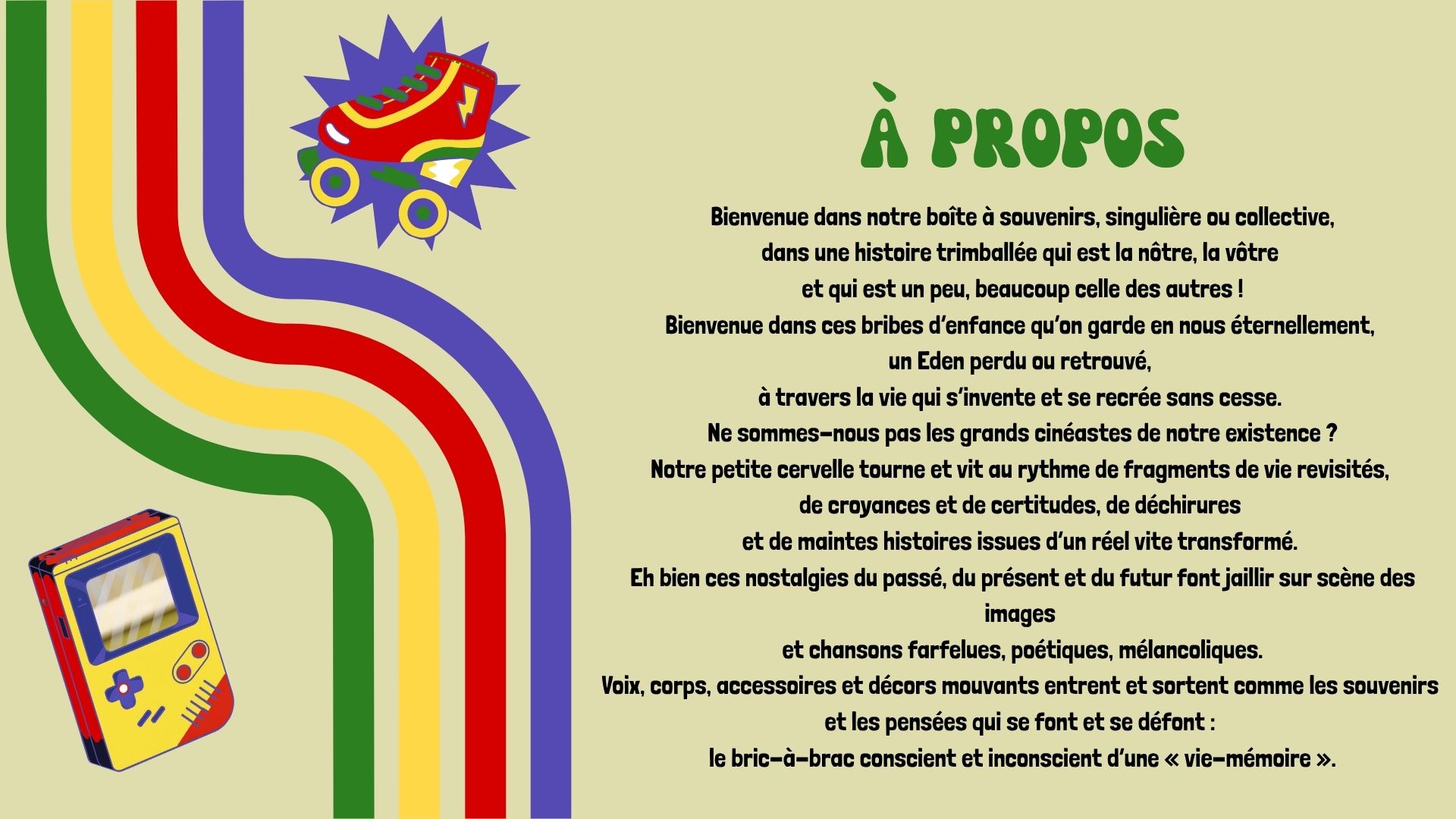 À PROPOS

Bienvenue dans notre boîte à souvenirs, singulière ou collective,
dans une histoire trimballée qui est la nôtre, la vôtre
et qui est un peu, beaucoup celle des autres !
Bienvenue dans ces bribes d'enfance qu'on garde en nous éternellement,
un Eden perdu ou retrouvé,
à travers la vie qui s'invente et se recrée sans cesse.
Ne sommes-nous pas les grands cinéastes de notre existence ?
Notre petite cervelle tourne et vit au rythme de fragments de vie revisités,
de croyances et de certitudes, de déchirures
et de maintes histoires issues d'un réel vite transformé.
Eh bien ces nostalgies du passé, du présent et du futur font jaillir sur scène des images
et chansons farfelues, poétiques, mélancoliques.
Voix, corps, accessoires et décors mouvants entrent et sortent comme les souvenirs
et les pensées qui se font et se défont :
le bric-à-brac conscient et inconscient d'une « vie-mémoire ».